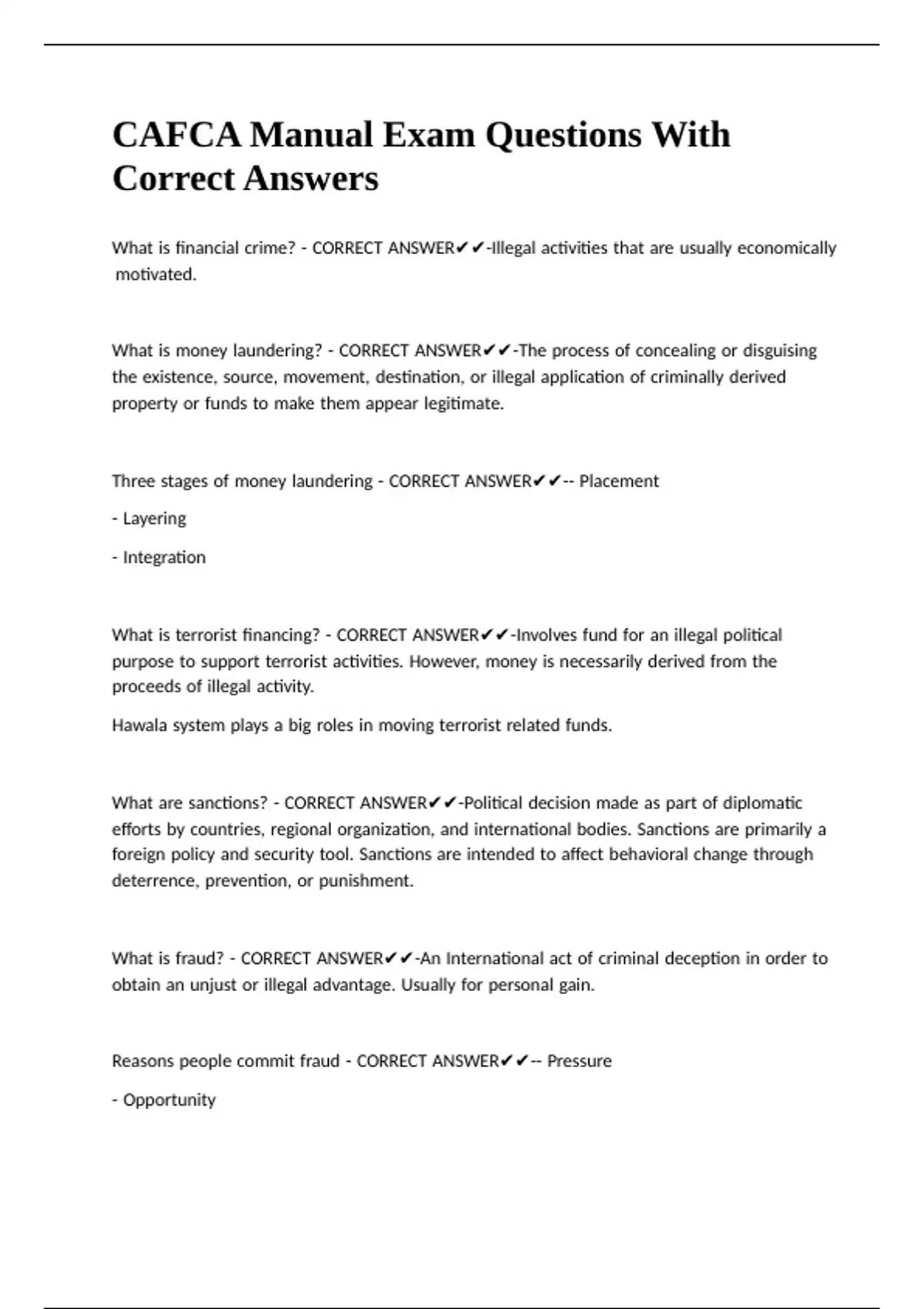 CAFCA Manual Exam Questions With Correct Answers

What is financial crime? - CORRECT ANSWER✔✔-Illegal activities that are usually economically motivated.

What is money laundering? - CORRECT ANSWER✔✔-The process of concealing or disguising the existence, source, movement, destination, or illegal application of criminally derived property or funds to make them appear legitimate.

Three stages of money laundering - CORRECT ANSWER✔✔-- Placement

- Layering

- Integration

What is terrorist financing? - CORRECT ANSWER✔✔-Involves fund for an illegal political purpose to support terrorist activities. However, money is necessarily derived from the proceeds of illegal activity.

Hawala system plays a big roles in moving terrorist related funds.

What are sanctions? - CORRECT ANSWER✔✔-Political decision made as part of diplomatic efforts by countries, regional organization, and international bodies. Sanctions are primarily a foreign policy and security tool. Sanctions are intended to affect behavioral change through deterrence, prevention, or punishment.

What is fraud? - CORRECT ANSWER✔✔-An International act of criminal deception in order to obtain an unjust or illegal advantage. Usually for personal gain.

Reasons people commit fraud - CORRECT ANSWER✔✔-- Pressure

- Opportunity